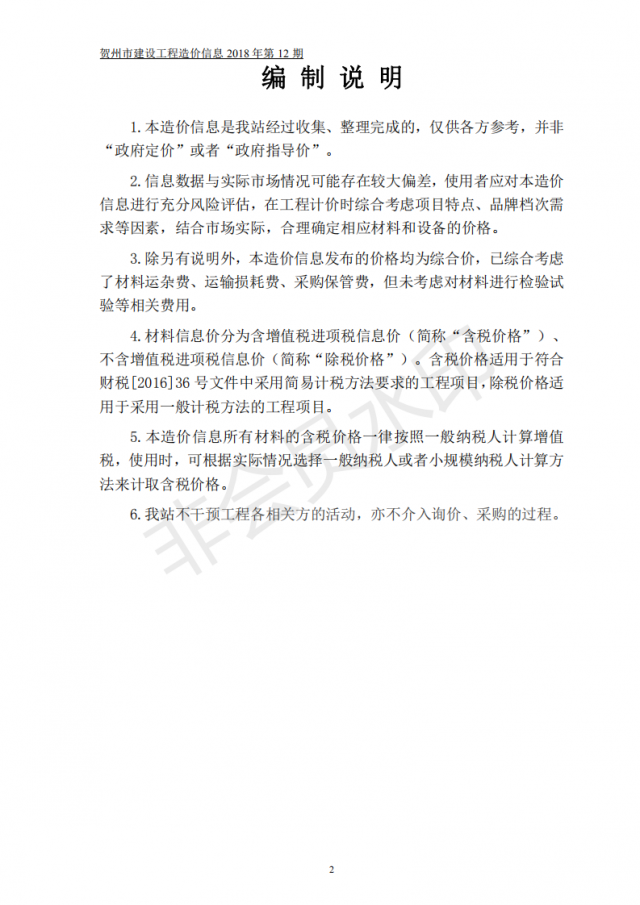 贺州市建设工程造价信息 2018 年第 12 期

编 制 说 明

1. 本造价信息是我站经过收集、整理完成的，仅供各方参考，并非“政府定价”或者“政府指导价”。

2. 信息数据与实际市场情况可能存在较大偏差，使用者应对本造价信息进行充分风险评估，在工程计价时综合考虑项目特点、品牌档次需求等因素，结合市场实际，合理确定相应材料和设备的价格。

3. 除另有说明外，本造价信息发布的价格均为综合价，已综合考虑了材料运杂费、运输损耗费、采购保管费，但未考虑对材料进行检验试验等相关费用。

4. 材料信息价分为含增值税进项税信息价（简称“含税价格”）、不含增值税进项税信息价（简称“除税价格”）。含税价格适用于符合财税[2016]36 号文件中采用简易计税方法要求的工程项目，除税价格适用于采用一般计税方法的工程项目。

5. 本造价信息所有材料的含税价格一律按照一般纳税人计算增值税，使用时，可根据实际情况选择一般纳税人或者小规模纳税人计算方法来计取含税价格。

6. 我站不干预工程各相关方的活动，亦不介入询价、采购的过程。

非会员水印

2